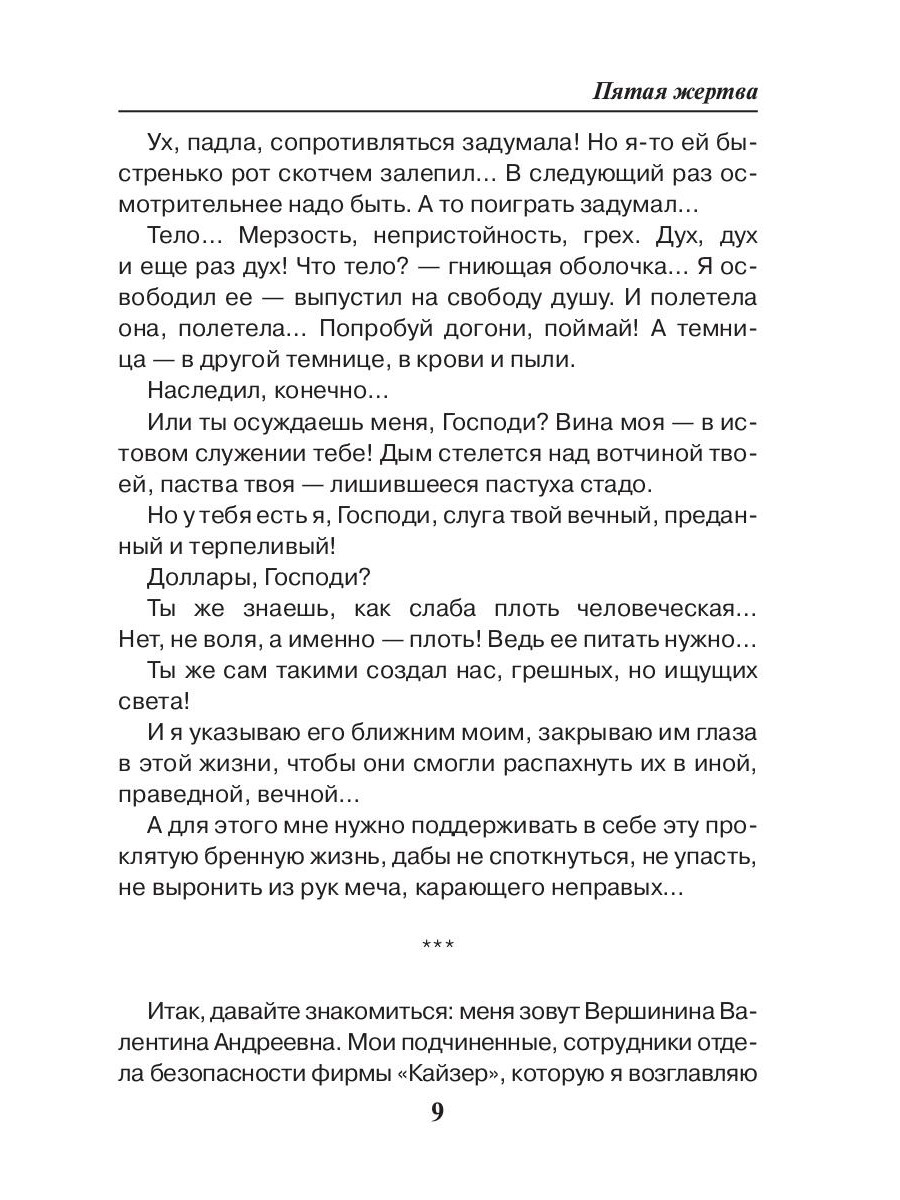 Пятая жертва

Ух, падла, сопротивляться задумала! Но я-то ей быстренько рот скотчем залепил... В следующий раз осмотрительнее надо быть. А то поиграть задумал...

Тело... Мерзость, непристойность, грех. Дух, дух и еще раз дух! Что тело? — гниющая оболочка... Я освободил ее — выпустил на свободу душу. И полетела она, полетела... Попробуй догони, поймай! А темница — в другой темнице, в крови и пыли.

Наследил, конечно...

Или ты осуждаешь меня, Господи? Вина моя — в истовом служении тебе! Дым стелется над вотчиной твоей, паства твоя — лишившееся пастуха стадо.

Но у тебя есть я, Господи, слуга твой вечный, преданный и терпеливый!

Доллары, Господи?

Ты же знаешь, как слаба плоть человеческая... Нет, не воля, а именно — плоть! Ведь ее питать нужно...

Ты же сам такими создал нас, грешных, но ищущих света!

И я указываю его ближним моим, закрываю им глаза в этой жизни, чтобы они смогли распахнуть их в иной, праведной, вечной...

А для этого мне нужно поддерживать в себе эту проклятую бренную жизнь, дабы не споткнуться, не упасть, не выронить из рук меча, карающего неправых...

***

Итак, давайте знакомиться: меня зовут Вершинина Валентина Андреевна. Мои подчиненные, сотрудники отдела безопасности фирмы «Кайзер», которую я возглавляю

9